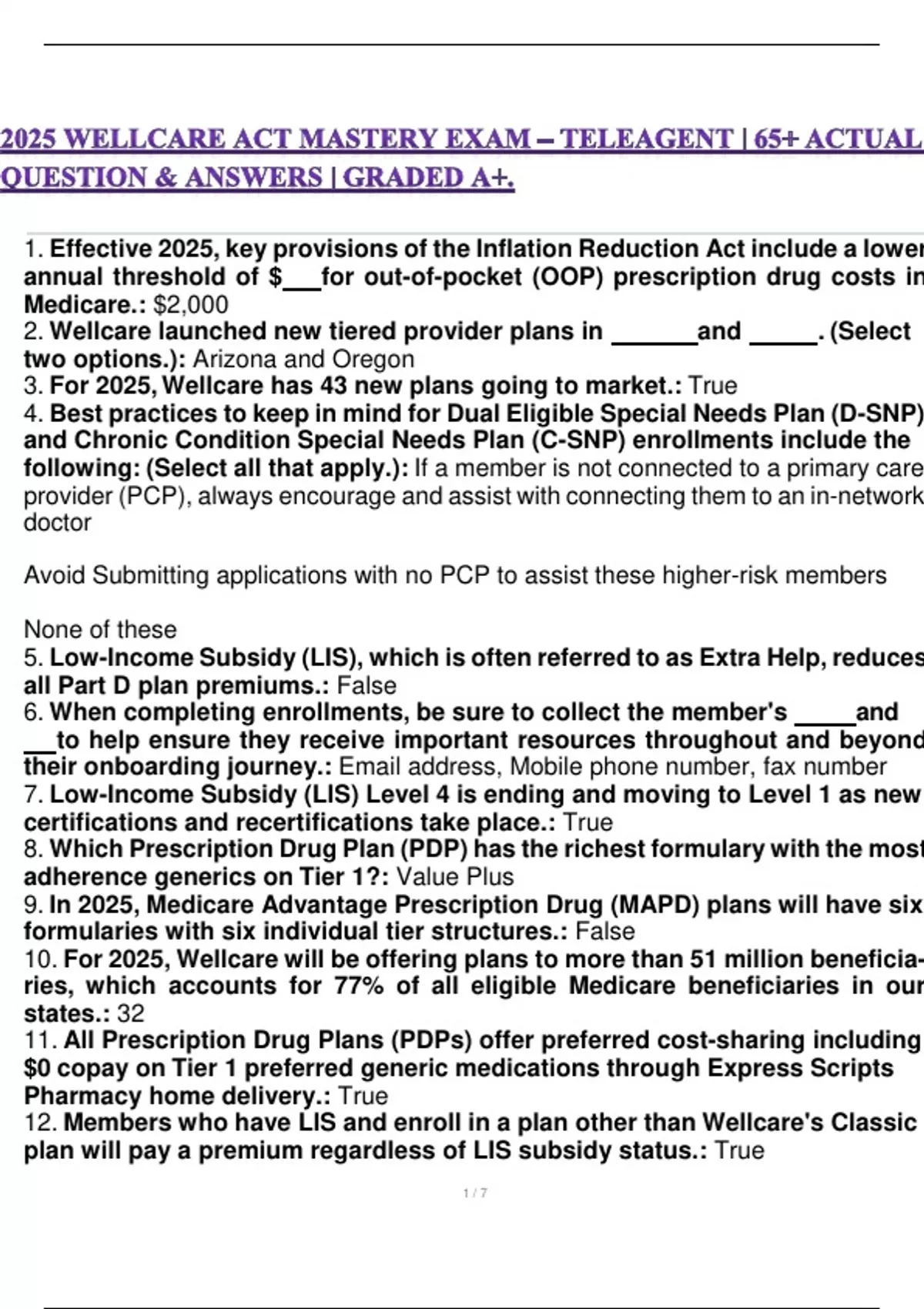 2025 WELLCARE ACT MASTERY EXAM – TELEAGENT | 65+ ACTUAL QUESTION & ANSWERS | GRADED A+.

1. Effective 2025, key provisions of the Inflation Reduction Act include a lower annual threshold of $____for out-of-pocket (OOP) prescription drug costs in Medicare.: $2,000
2. Wellcare launched new tiered provider plans in ____and ____. (Select two options.): Arizona and Oregon
3. For 2025, Wellcare has 43 new plans going to market.: True
4. Best practices to keep in mind for Dual Eligible Special Needs Plan (D-SNP) and Chronic Condition Special Needs Plan (C-SNP) enrollments include the following: (Select all that apply.): If a member is not connected to a primary care provider (PCP), always encourage and assist with connecting them to an in-network doctor

Avoid Submitting applications with no PCP to assist these higher-risk members

None of these
5. Low-Income Subsidy (LIS), which is often referred to as Extra Help, reduces all Part D plan premiums.: False
6. When completing enrollments, be sure to collect the member's ____and ____to help ensure they receive important resources throughout and beyond their onboarding journey.: Email address, Mobile phone number, fax number
7. Low-Income Subsidy (LIS) Level 4 is ending and moving to Level 1 as new certifications and recertifications take place.: True
8. Which Prescription Drug Plan (PDP) has the richest formulary with the most adherence generics on Tier 1?: Value Plus
9. In 2025, Medicare Advantage Prescription Drug (MAPD) plans will have six formularies with six individual tier structures.: False
10. For 2025, Wellcare will be offering plans to more than 51 million beneficiaries, which accounts for 77% of all eligible Medicare beneficiaries in our states.: 32
11. All Prescription Drug Plans (PDPs) offer preferred cost-sharing including $0 copay on Tier 1 preferred generic medications through Express Scripts Pharmacy home delivery.: True
12. Members who have LIS and enroll in a plan other than Wellcare's Classic plan will pay a premium regardless of LIS subsidy status.: True

1 / 7